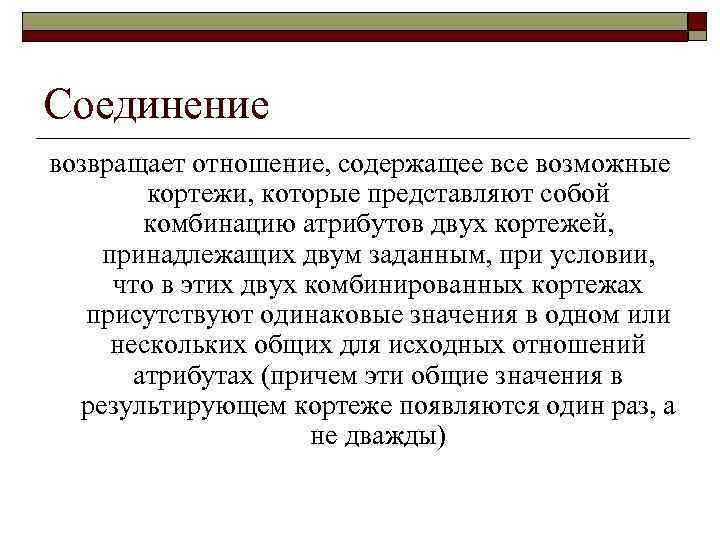 Соединение

возвращает отношение, содержащее все возможные кортежи, которые представляют собой комбинацию атрибутов двух кортежей, принадлежащих двум заданным, при условии, что в этих двух комбинированных кортежах присутствуют одинаковые значения в одном или нескольких общих для исходных отношений атрибутах (причем эти общие значения в результирующем кортеже появляются один раз, а не дважды)